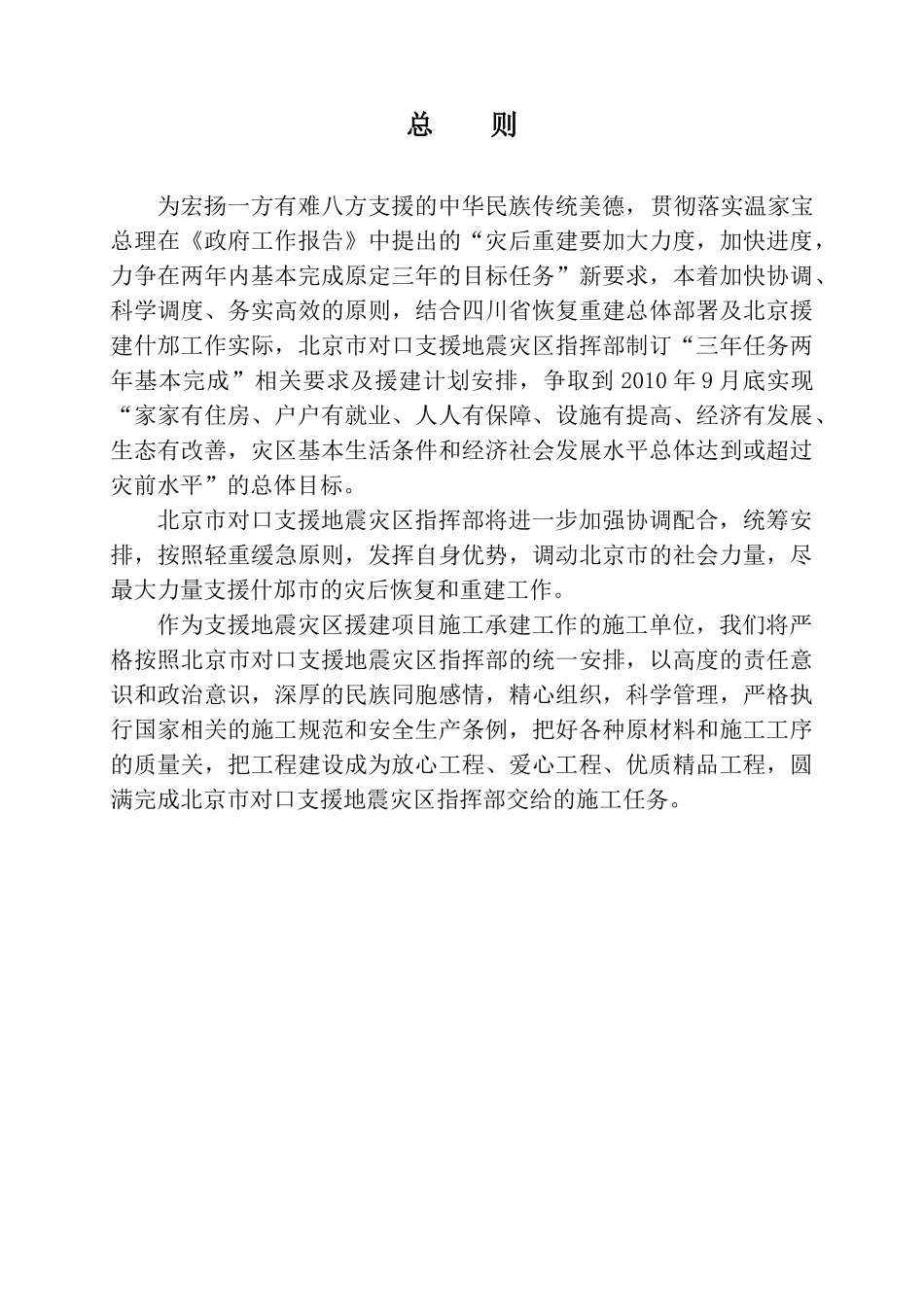 总　则

为宏扬一方有难八方支援的中华民族传统美德，贯彻落实温家宝总理在《政府工作报告》中提出的“灾后重建要加大力度，加快进度，力争在两年内基本完成原定三年的目标任务”新要求，本着加快协调、科学调度、务实高效的原则，结合四川省恢复重建总体部署及北京援建什邡工作实际，北京市对口支援地震灾区指挥部制订“三年任务两年基本完成”相关要求及援建计划安排，争取到 2010 年 9 月底实现“家家有住房、户户有就业、人人有保障、设施有提高、经济有发展、生态有改善，灾区基本生活条件和经济社会发展水平总体达到或超过灾前水平”的总体目标。

北京市对口支援地震灾区指挥部将进一步加强协调配合，统筹安排，按照轻重缓急原则，发挥自身优势，调动北京市的社会力量，尽最大力量支援什邡市的灾后恢复和重建工作。

作为支援地震灾区援建项目施工承建工作的施工单位，我们将严格按照北京市对口支援地震灾区指挥部的统一安排，以高度的责任意识和政治意识，深厚的民族同胞感情，精心组织，科学管理，严格执行国家相关的施工规范和安全生产条例，把好各种原材料和施工工序的质量关，把工程建设成为放心工程、爱心工程、优质精品工程，圆满完成北京市对口支援地震灾区指挥部交给的施工任务。